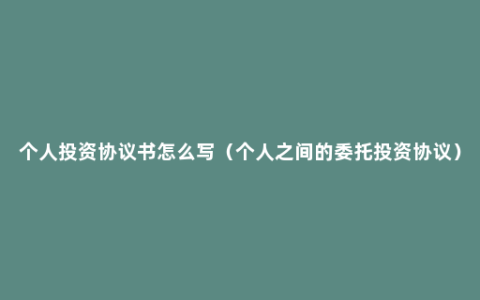 个人投资协议书怎么写（个人之间的委托投资协议）